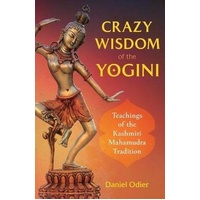 CRAZY WISDOM of the YOGINI

Teachings of the Kashmiri Mahamudra Tradition

Daniel Odier